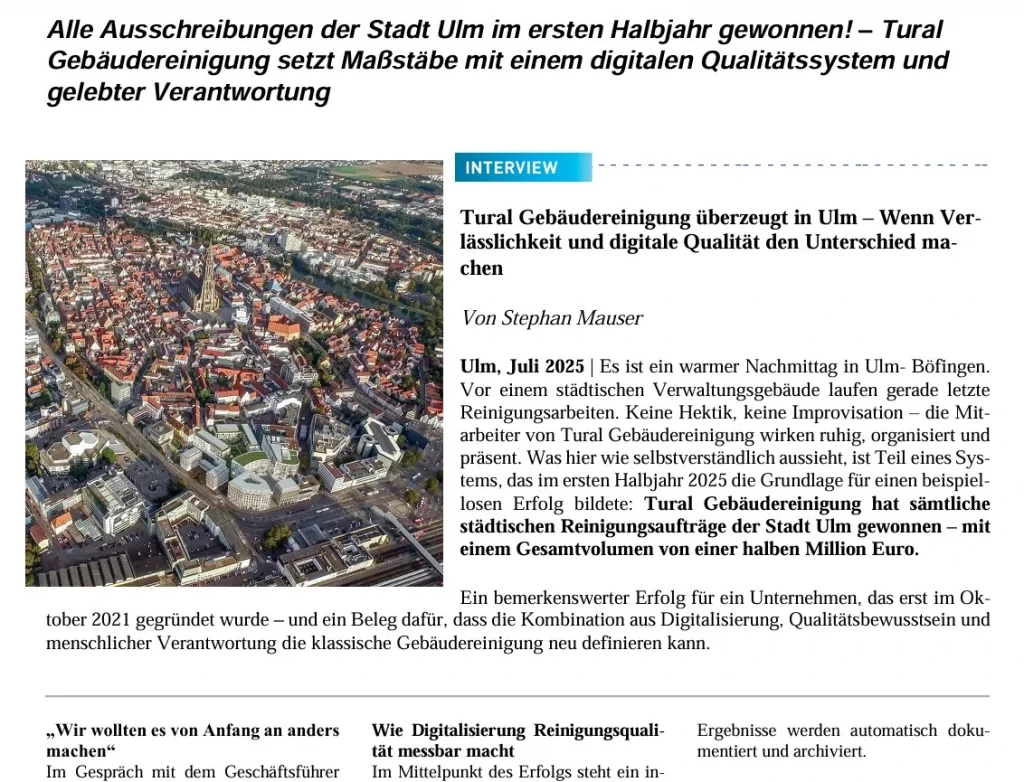 Alle Ausschreibungen der Stadt Ulm im ersten Halbjahr gewonnen! – Tural Gebäudereinigung setzt Maßstäbe mit einem digitalen Qualitätssystem und gelebter Verantwortung

INTERVIEW

Tural Gebäudereinigung überzeugt in Ulm – Wenn Verlässlichkeit und digitale Qualität den Unterschied machen

Von Stephan Mauser

Ulm, Juli 2025 | Es ist ein warmer Nachmittag in Ulm- Böfingen. Vor einem städtischen Verwaltungsgebäude laufen gerade letzte Reinigungsarbeiten. Keine Hektik, keine Improvisation – die Mitarbeiter von Tural Gebäudereinigung wirken ruhig, organisiert und präsent. Was hier wie selbstverständlich aussieht, ist Teil eines Systems, das im ersten Halbjahr 2025 die Grundlage für einen beispiellosen Erfolg bildete: Tural Gebäudereinigung hat sämtliche städtischen Reinigungsaufträge der Stadt Ulm gewonnen – mit einem Gesamtvolumen von einer halben Million Euro.

Ein bemerkenswerter Erfolg für ein Unternehmen, das erst im Oktober 2021 gegründet wurde – und ein Beleg dafür, dass die Kombination aus Digitalisierung, Qualitätsbewusstsein und menschlicher Verantwortung die klassische Gebäudereinigung neu definieren kann.

„Wir wollten es von Anfang an anders machen“
Im Gespräch mit dem Geschäftsführer

Wie Digitalisierung Reinigungsqualität messbar macht
Im Mittelpunkt des Erfolgs steht ein in-

Ergebnisse werden automatisch dokumentiert und archiviert.